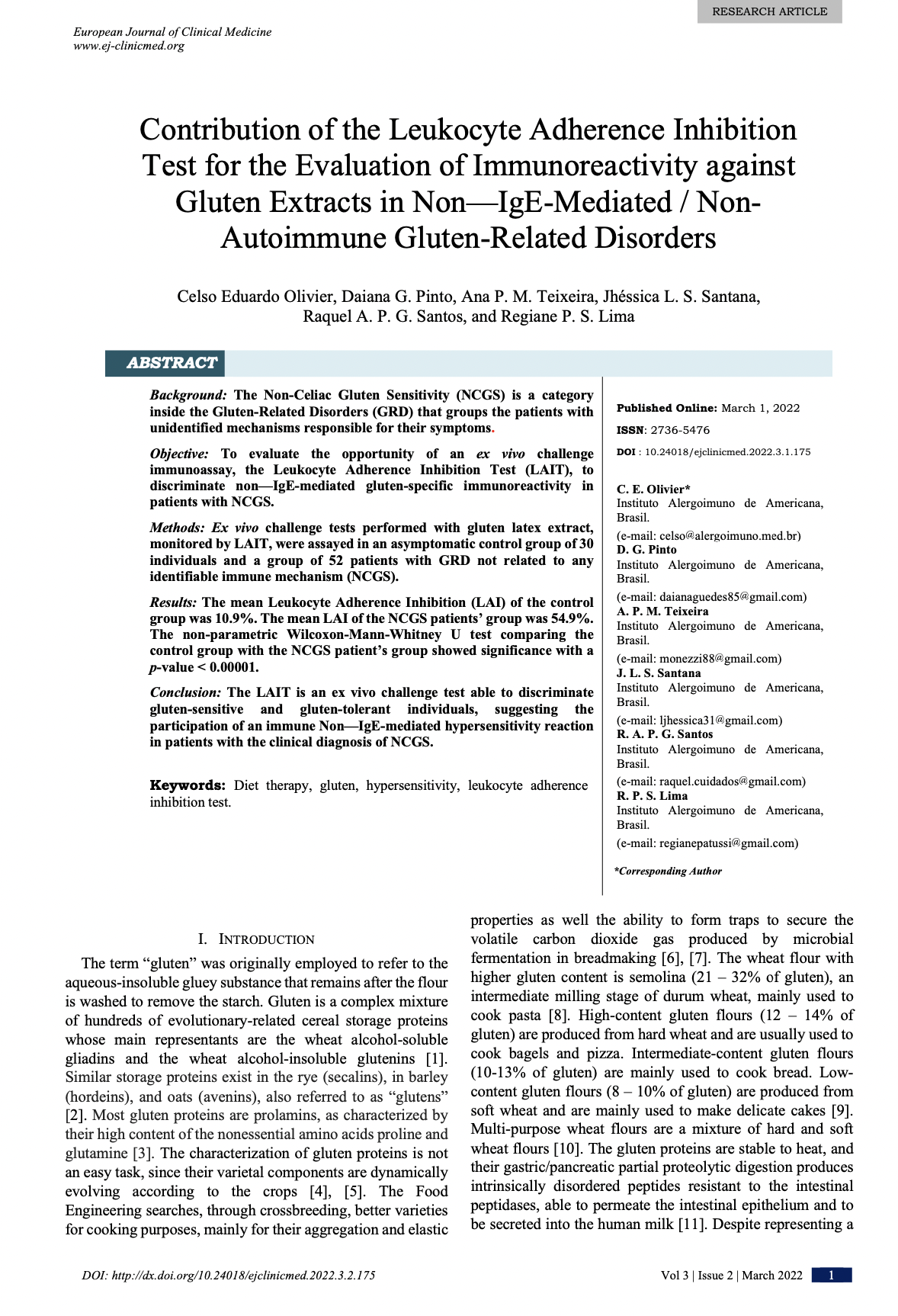 RESEARCH ARTICLE

European Journal of Clinical Medicine
www.ej-clinicmed.org

Contribution of the Leukocyte Adherence Inhibition Test for the Evaluation of Immunoreactivity against Gluten Extracts in Non—IgE-Mediated / Non-Autoimmune Gluten-Related Disorders

Celso Eduardo Olivier, Daiana G. Pinto, Ana P. M. Teixeira, Jhéssica L. S. Santana, Raquel A. P. G. Santos, and Regiane P. S. Lima

ABSTRACT

Background: The Non-Celiac Gluten Sensitivity (NCGS) is a category inside the Gluten-Related Disorders (GRD) that groups the patients with unidentified mechanisms responsible for their symptoms.

Objective: To evaluate the opportunity of an ex vivo challenge immunoassay, the Leukocyte Adherence Inhibition Test (LAIT), to discriminate non—IgE-mediated gluten-specific immunoreactivity in patients with NCGS.

Methods: Ex vivo challenge tests performed with gluten latex extract, monitored by LAIT, were assayed in an asymptomatic control group of 30 individuals and a group of 52 patients with GRD not related to any identifiable immune mechanism (NCGS).

Results: The mean Leukocyte Adherence Inhibition (LAI) of the control group was 10.9%. The mean LAI of the NCGS patients' group was 54.9%. The non-parametric Wilcoxon-Mann-Whitney U test comparing the control group with the NCGS patient's group showed significance with a p-value < 0.00001.

Conclusion: The LAIT is an ex vivo challenge test able to discriminate gluten-sensitive and gluten-tolerant individuals, suggesting the participation of an immune Non—IgE-mediated hypersensitivity reaction in patients with the clinical diagnosis of NCGS.

Keywords: Diet therapy, gluten, hypersensitivity, leukocyte adherence inhibition test.

Published Online: March 1, 2022

ISSN: 2736-5476

DOI : 10.24018/ejclinicmed.2022.3.1.175

C. E. Olivier*
Instituto Alergoimuno de Americana, Brasil.
(e-mail: celso@alergoimuno.med.br)
D. G. Pinto
Instituto Alergoimuno de Americana, Brasil.
(e-mail: daianaguedes85@gmail.com)
A. P. M. Teixeira
Instituto Alergoimuno de Americana, Brasil.
(e-mail: monezzi88@gmail.com)
J. L. S. Santana
Instituto Alergoimuno de Americana, Brasil.
(e-mail: ljhessica31@gmail.com)
R. A. P. G. Santos
Instituto Alergoimuno de Americana, Brasil.
(e-mail: raquel.cuidados@gmail.com)
R. P. S. Lima
Instituto Alergoimuno de Americana, Brasil.
(e-mail: regianepatussi@gmail.com)

*Corresponding Author

I. INTRODUCTION

The term "gluten" was originally employed to refer to the aqueous-insoluble gluey substance that remains after the flour is washed to remove the starch. Gluten is a complex mixture of hundreds of evolutionary-related cereal storage proteins whose main representants are the wheat alcohol-soluble gliadins and the wheat alcohol-insoluble glutenins [1]. Similar storage proteins exist in the rye (secalins), in barley (hordeins), and oats (avenins), also referred to as "glutens" [2]. Most gluten proteins are prolamins, as characterized by their high content of the nonessential amino acids proline and glutamine [3]. The characterization of gluten proteins is not an easy task, since their varietal components are dynamically evolving according to the crops [4], [5]. The Food Engineering searches, through crossbreeding, better varieties for cooking purposes, mainly for their aggregation and elastic properties as well the ability to form traps to secure the volatile carbon dioxide gas produced by microbial fermentation in breadmaking [6], [7]. The wheat flour with higher gluten content is semolina (21 – 32% of gluten), an intermediate milling stage of durum wheat, mainly used to cook pasta [8]. High-content gluten flours (12 – 14% of gluten) are produced from hard wheat and are usually used to cook bagels and pizza. Intermediate-content gluten flours (10-13% of gluten) are mainly used to cook bread. Low-content gluten flours (8 – 10% of gluten) are produced from soft wheat and are mainly used to make delicate cakes [9]. Multi-purpose wheat flours are a mixture of hard and soft wheat flours [10]. The gluten proteins are stable to heat, and their gastric/pancreatic partial proteolytic digestion produces intrinsically disordered peptides resistant to the intestinal peptidases, able to permeate the intestinal epithelium and to be secreted into the human milk [11]. Despite representing a

DOI: http://dx.doi.org/10.24018/ejclinicmed.2022.3.2.175

Vol 3 | Issue 2 | March 2022

1